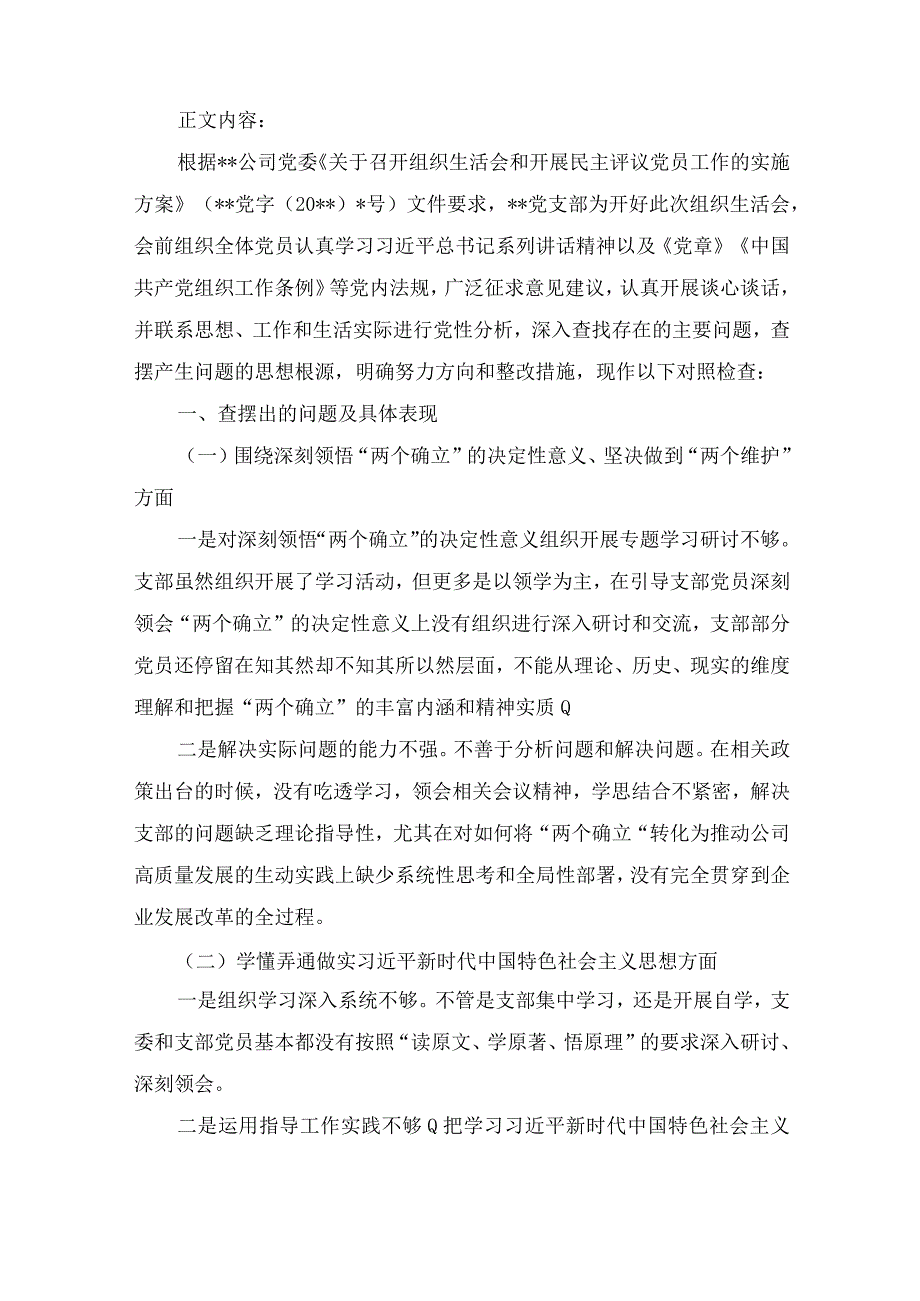 正文内容：

根据**公司党委《关于召开组织生活会和开展民主评议党员工作的实施方案》（**党字（20**）*号）文件要求，**党支部为开好此次组织生活会，会前组织全体党员认真学习习近平总书记系列讲话精神以及《党章》《中国共产党组织工作条例》等党内法规，广泛征求意见建议，认真开展谈心谈话，并联系思想、工作和生活实际进行党性分析，深入查找存在的主要问题，查摆产生问题的思想根源，明确努力方向和整改措施，现作以下对照检查：

一、查摆出的问题及具体表现

（一）围绕深刻领悟“两个确立”的决定性意义、坚决做到“两个维护”方面

一是对深刻领悟“两个确立”的决定性意义组织开展专题学习研讨不够。支部虽然组织开展了学习活动，但更多是以领学为主，在引导支部党员深刻领会“两个确立”的决定性意义上没有组织进行深入研讨和交流，支部部分党员还停留在知其然却不知其所以然层面，不能从理论、历史、现实的维度理解和把握“两个确立”的丰富内涵和精神实质Q

二是解决实际问题的能力不强。不善于分析问题和解决问题。在相关政策出台的时候，没有吃透学习，领会相关会议精神，学思结合不紧密，解决支部的问题缺乏理论指导性，尤其在对如何将“两个确立“转化为推动公司高质量发展的生动实践上缺少系统性思考和全局性部署，没有完全贯穿到企业发展改革的全过程。

（二）学懂弄通做实习近平新时代中国特色社会主义思想方面

一是组织学习深入系统不够。不管是支部集中学习，还是开展自学，支委和支部党员基本都没有按照“读原文、学原著、悟原理”的要求深入研讨、深刻领会。

二是运用指导工作实践不够Q把学习习近平新时代中国特色社会主义